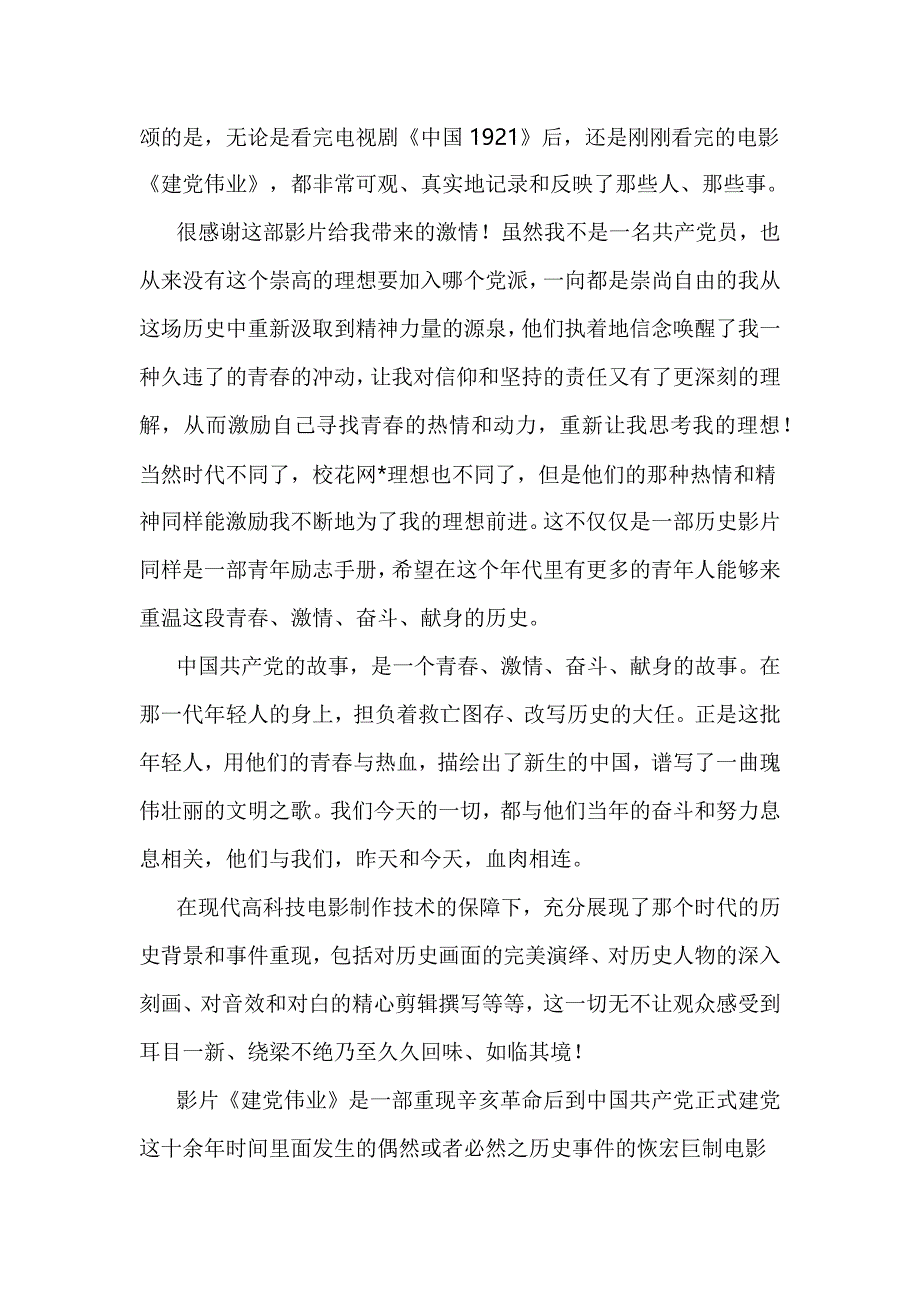 颂的是，无论是看完电视剧《中国 1921》后，还是刚刚看完的电影《建党伟业》，都非常可观、真实地记录和反映了那些人、那些事。

很感谢这部影片给我带来的激情！虽然我不是一名共产党员，也从来没有这个崇高的理想要加入哪个党派，一向都是崇尚自由的我从这场历史中重新汲取到精神力量的源泉，他们执着地信念唤醒了我一种久违了的青春的冲动，让我对信仰和坚持的责任又有了更深刻的理解，从而激励自己寻找青春的热情和动力，重新让我思考我的理想！当然时代不同了，校花网*理想也不同了，但是他们的那种热情和精神同样能激励我不断地为了我的理想前进。这不仅仅是一部历史影片同样是一部青年励志手册，希望在这个年代里有更多的青年人能够来重温这段青春、激情、奋斗、献身的历史。

中国共产党的故事，是一个青春、激情、奋斗、献身的故事。在那一代年轻人的身上，担负着救亡图存、改写历史的大任。正是这批年轻人，用他们的青春与热血，描绘出了新生的中国，谱写了一曲瑰伟壮丽的文明之歌。我们今天的一切，都与他们当年的奋斗和努力息息相关，他们与我们，昨天和今天，血肉相连。

在现代高科技电影制作技术的保障下，充分展现了那个时代的历史背景和事件重现，包括对历史画面的完美演绎、对历史人物的深入刻画、对音效和对白的精心剪辑撰写等等，这一切无不让观众感受到耳目一新、绕梁不绝乃至久久回味、如临其境！

影片《建党伟业》是一部重现辛亥革命后到中国共产党正式建党这十余年时间里面发生的偶然或者必然之历史事件的恢宏巨制电影